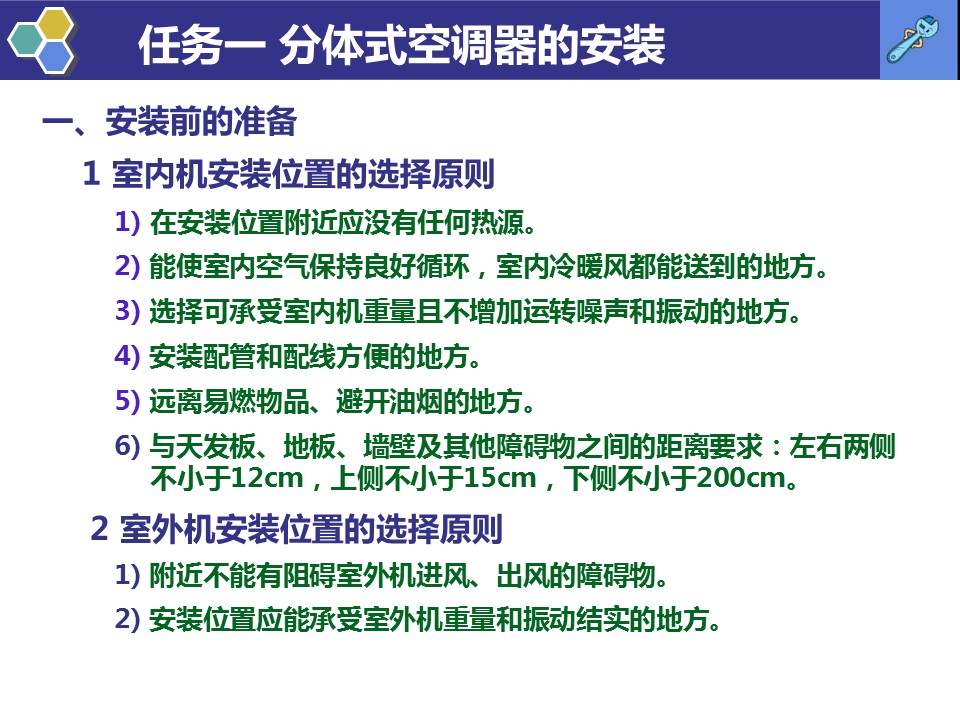 任务一 分体式空调器的安装

一、安装前的准备

1 室内机安装位置的选择原则

1) 在安装位置附近应没有任何热源。

2) 能使室内空气保持良好循环，室内冷暖风都能送到的地方。

3) 选择可承受室内机重量且不增加运转噪声和振动的地方。

4) 安装配管和配线方便的地方。

5) 远离易燃物品、避开油烟的地方。

6) 与天发板、地板、墙壁及其他障碍物之间的距离要求：左右两侧不小于12cm，上侧不小于15cm，下侧不小于200cm。

2 室外机安装位置的选择原则

1) 附近不能有阻碍室外机进风、出风的障碍物。

2) 安装位置应能承受室外机重量和振动结实的地方。